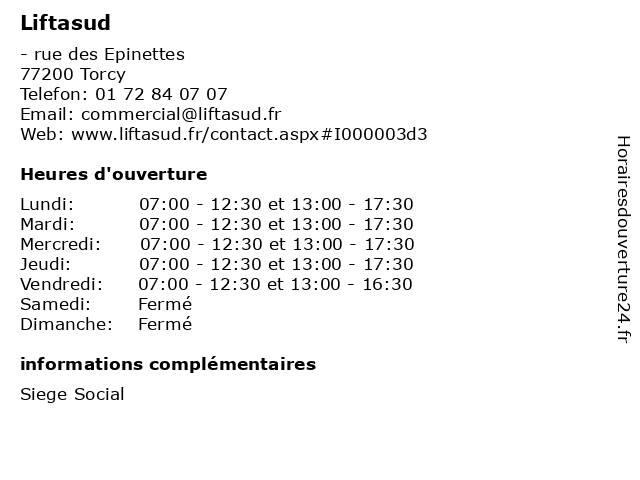 Liftasud

- rue des Epinettes
77200 Torcy
Telefon: 01 72 84 07 07
Email: commercial@liftasud.fr
Web: www.liftasud.fr/contact.aspx#I000003d3

Heures d'ouverture

| | |
|---|---|
| Lundi: | 07:00 - 12:30 et 13:00 - 17:30 |
| Mardi: | 07:00 - 12:30 et 13:00 - 17:30 |
| Mercredi: | 07:00 - 12:30 et 13:00 - 17:30 |
| Jeudi: | 07:00 - 12:30 et 13:00 - 17:30 |
| Vendredi: | 07:00 - 12:30 et 13:00 - 16:30 |
| Samedi: | Fermé |
| Dimanche: | Fermé |

informations complémentaires

Siege Social

Horairesdouverture24.fr